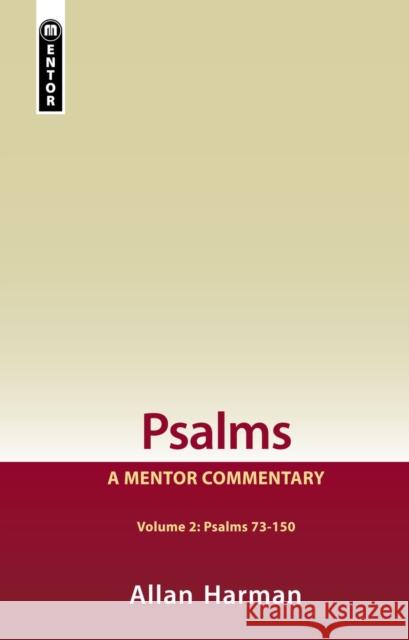 MENTOR

Psalms

A MENTOR COMMENTARY

Volume 2: Psalms 73-150

Allan Harman